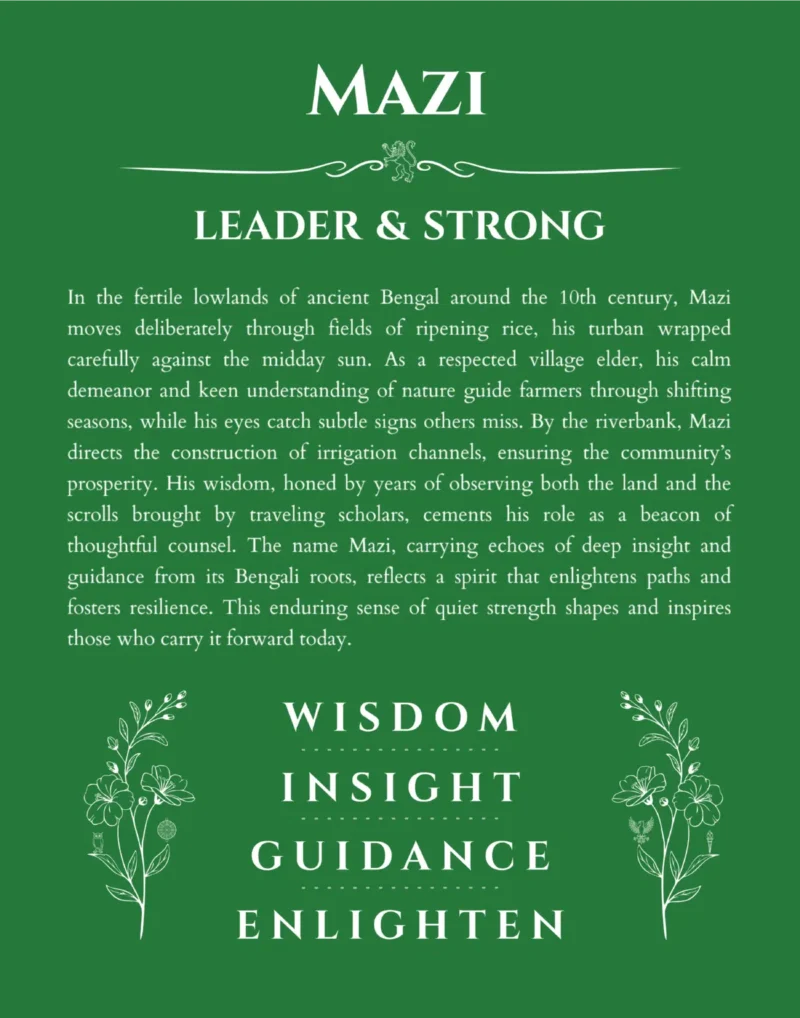 MAZI

LEADER & STRONG

In the fertile lowlands of ancient Bengal around the 10th century, Mazi moves deliberately through fields of ripening rice, his turban wrapped carefully against the midday sun. As a respected village elder, his calm demeanor and keen understanding of nature guide farmers through shifting seasons, while his eyes catch subtle signs others miss. By the riverbank, Mazi directs the construction of irrigation channels, ensuring the community's prosperity. His wisdom, honed by years of observing both the land and the scrolls brought by traveling scholars, cements his role as a beacon of thoughtful counsel. The name Mazi, carrying echoes of deep insight and guidance from its Bengali roots, reflects a spirit that enlightens paths and fosters resilience. This enduring sense of quiet strength shapes and inspires those who carry it forward today.

WISDOM

INSIGHT

GUIDANCE

ENLIGHTEN